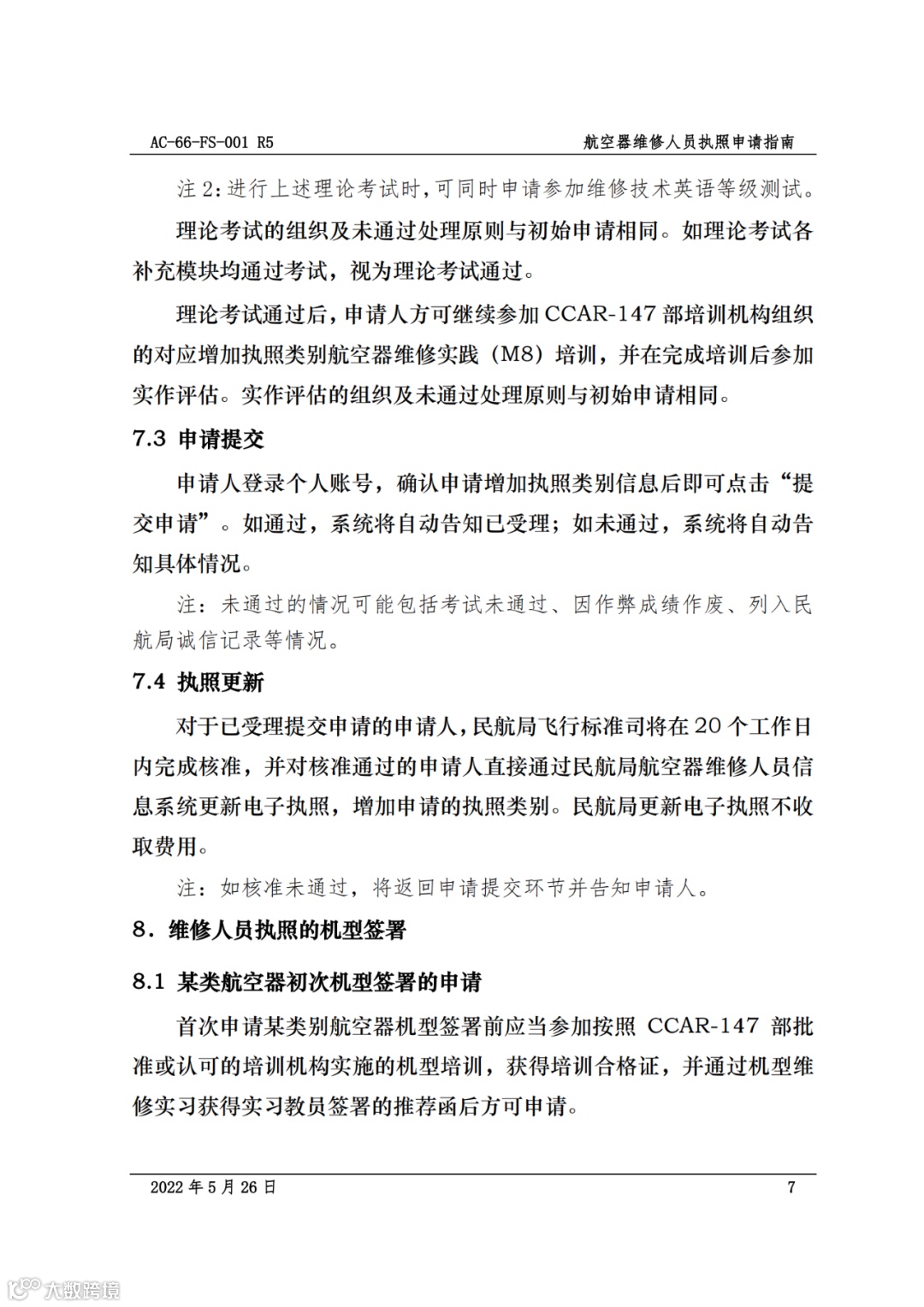 AC-66-FS-001 R5

航空器维修人员执照申请指南

注 2:进行上述理论考试时,可同时申请参加维修技术英语等级测试。

理论考试的组织及未通过处理原则与初始申请相同。如理论考试各补充模块均通过考试，视为理论考试通过。

理论考试通过后，申请人方可继续参加 CCAR-147 部培训机构组织的对应增加执照类别航空器维修实践（M8）培训，并在完成培训后参加实作评估。实作评估的组织及未通过处理原则与初始申请相同。

7.3 申请提交

申请人登录个人账号，确认申请增加执照类别信息后即可点击“提交申请”。如通过，系统将自动告知已受理；如未通过，系统将自动告知具体情况。

注：未通过的情况可能包括考试未通过、因作弊成绩作废、列入民航局诚信记录等情况。

7.4 执照更新

对于已受理提交申请的申请人，民航局飞行标准司将在 20 个工作日内完成核准，并对核准通过的申请人直接通过民航局航空器维修人员信息系统更新电子执照，增加申请的执照类别。民航局更新电子执照不收取费用。

注：如核准未通过，将返回申请提交环节并告知申请人。

8．维修人员执照的机型签署

8.1 某类航空器初次机型签署的申请

首次申请某类别航空器机型签署前应当参加按照 CCAR-147 部批准或认可的培训机构实施的机型培训，获得培训合格证，并通过机型维修实习获得实习教员签署的推荐函后方可申请。

2022 年 5 月 26 日

7

大数跨境